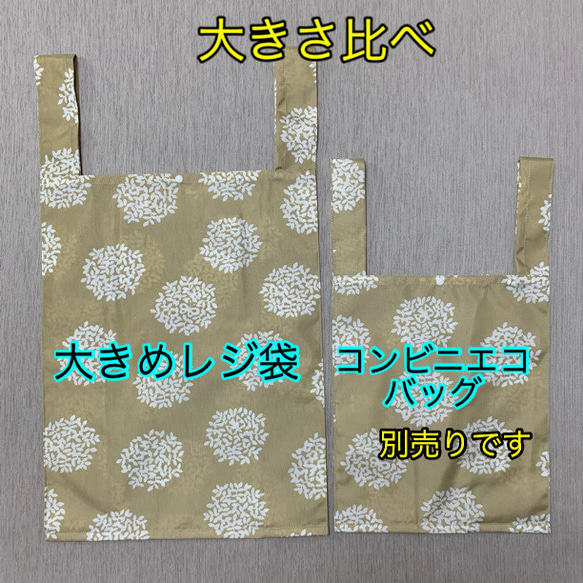 大きさ比べ

大きめレジ袋

コンビニエコバッグ

別売りです